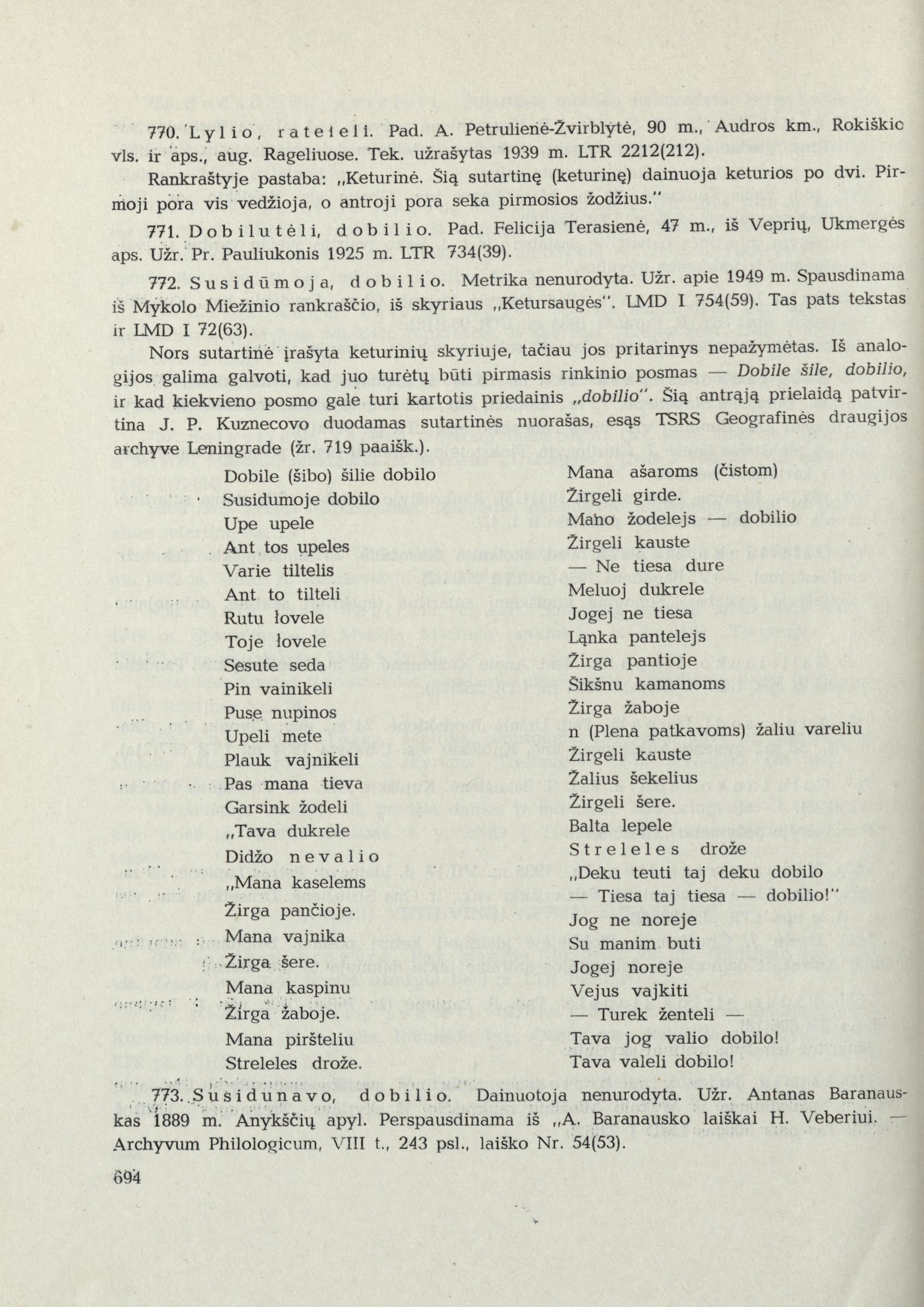 770. Lylio, rateleli. Pad. A. Petrulienė-Žvirblytė, 90 m., Audros km., Rokiškio vls. ir aps., aug. Rageliuose. Tek. užrašytas 1939 m. LTR 2212(212).

Rankraštyje pastaba: „Keturinė. Šią sutartinę (keturinę) dainuoja keturios po dvi. Pirmoji pora vis vedžioja, o antroji pora seka pirmosios žodžius."

771. Dobilutėli, dobilio. Pad. Felicija Terasienė, 47 m., iš Veprių, Ukmergės aps. Užr. Pr. Pauliukonis 1925 m. LTR 734(39).

772. Susidūmoja, dobilio. Metrika nenurodyta. Užr. apie 1949 m. Spausdinama iš Mykolo Miežinio rankraščio, iš skyriaus „Ketursaugės". LMD I 754(59). Tas pats tekstas ir LMD I 72(63).

Nors sutartinė įrašyta keturinių skyriuje, tačiau jos pritarinys nepažymėtas. Iš analogijos galima galvoti, kad juo turėtų būti pirmasis rinkinio posmas — Dobile šile, dobilio, ir kad kiekvieno posmo gale turi kartotis priedainis „dobilio". Šią antrąją prielaidą patvirtina J. P. Kuznecovo duodamas sutartinės nuorašas, esąs TSRS Geografinės draugijos archyve Leningrade (žr. 719 paaišk.).

Dobile (šibo) šilie dobilo
Susidumoje dobilo
Upe upele
Ant tos upeles
Varie tiltelis
Ant to tilteli
Rutu łovele
Toje łovele
Sesute seda
Pin vainikeli
Puse nupinos
Upeli mete
Plauk vajnikeli
Pas mana tieva
Garsink žodeli
„Tava dukrele
Didžo nevalio
„Mana kaselems
Žirga pančioje.
Mana vajnika
Žirga šere.
Mana kaspinu
Žirga žaboje.
Mana piršteliu
Streleles drože.

Mana ašaroms (čistom)
Žirgeli girde.
Mano žodelejs — dobilio
Žirgeli kauste
— Ne tiesa dure
Meluoj dukrele
Jogej ne tiesa
Ląnka pantelejs
Žirga pantioje
Šikšnu kamanoms
Žirga žaboje
n (Plena patkavoms) žaliu vareliu
Žirgeli kauste
Žalius šekelius
Žirgeli šere.
Balta lepele
Streleles drože
„Deku teuti taj deku dobilo
— Tiesa taj tiesa — dobilio!"
Jog ne noreje
Su manim buti
Jogej noreje
Vejus vajkiti
— Turek ženteli —
Tava jog valio dobilo!
Tava valeli dobilo!

773. Susidunavo, dobilio. Dainuotoja nenurodyta. Užr. Antanas Baranauskas 1889 m. Anykščių apyl. Perspausdinama iš „A. Baranausko laiškai H. Veberiui. — Archyvum Philologicum, VIII t., 243 psl., laiško Nr. 54(53).

694